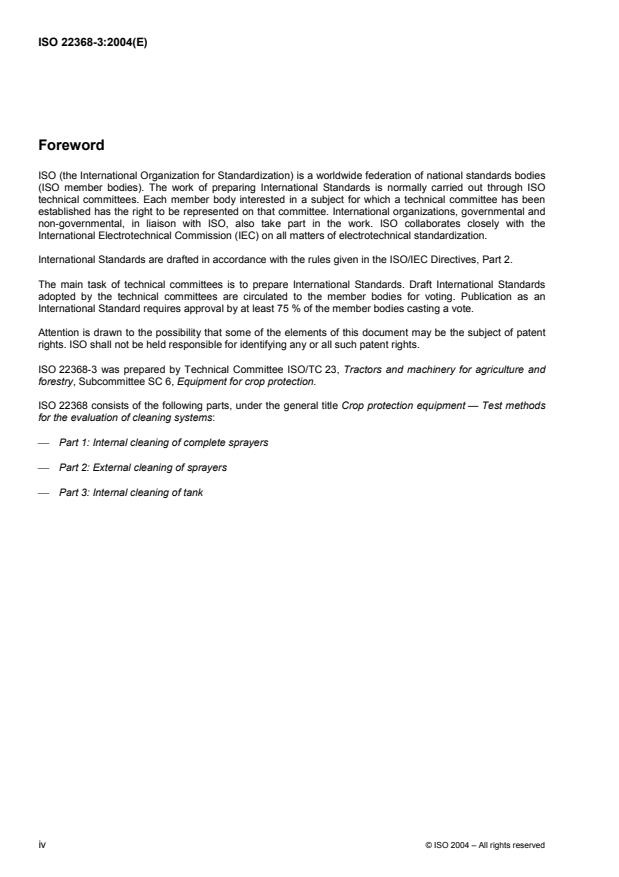 ISO 22368-3:2004(E)

Foreword

ISO (the International Organization for Standardization) is a worldwide federation of national standards bodies (ISO member bodies). The work of preparing International Standards is normally carried out through ISO technical committees. Each member body interested in a subject for which a technical committee has been established has the right to be represented on that committee. International organizations, governmental and non-governmental, in liaison with ISO, also take part in the work. ISO collaborates closely with the International Electrotechnical Commission (IEC) on all matters of electrotechnical standardization.

International Standards are drafted in accordance with the rules given in the ISO/IEC Directives, Part 2.

The main task of technical committees is to prepare International Standards. Draft International Standards adopted by the technical committees are circulated to the member bodies for voting. Publication as an International Standard requires approval by at least 75 % of the member bodies casting a vote.

Attention is drawn to the possibility that some of the elements of this document may be the subject of patent rights. ISO shall not be held responsible for identifying any or all such patent rights.

ISO 22368-3 was prepared by Technical Committee ISO/TC 23, Tractors and machinery for agriculture and forestry, Subcommittee SC 6, Equipment for crop protection.

ISO 22368 consists of the following parts, under the general title Crop protection equipment — Test methods for the evaluation of cleaning systems:

— Part 1: Internal cleaning of complete sprayers

— Part 2: External cleaning of sprayers

— Part 3: Internal cleaning of tank

iv

© ISO 2004 – All rights reserved